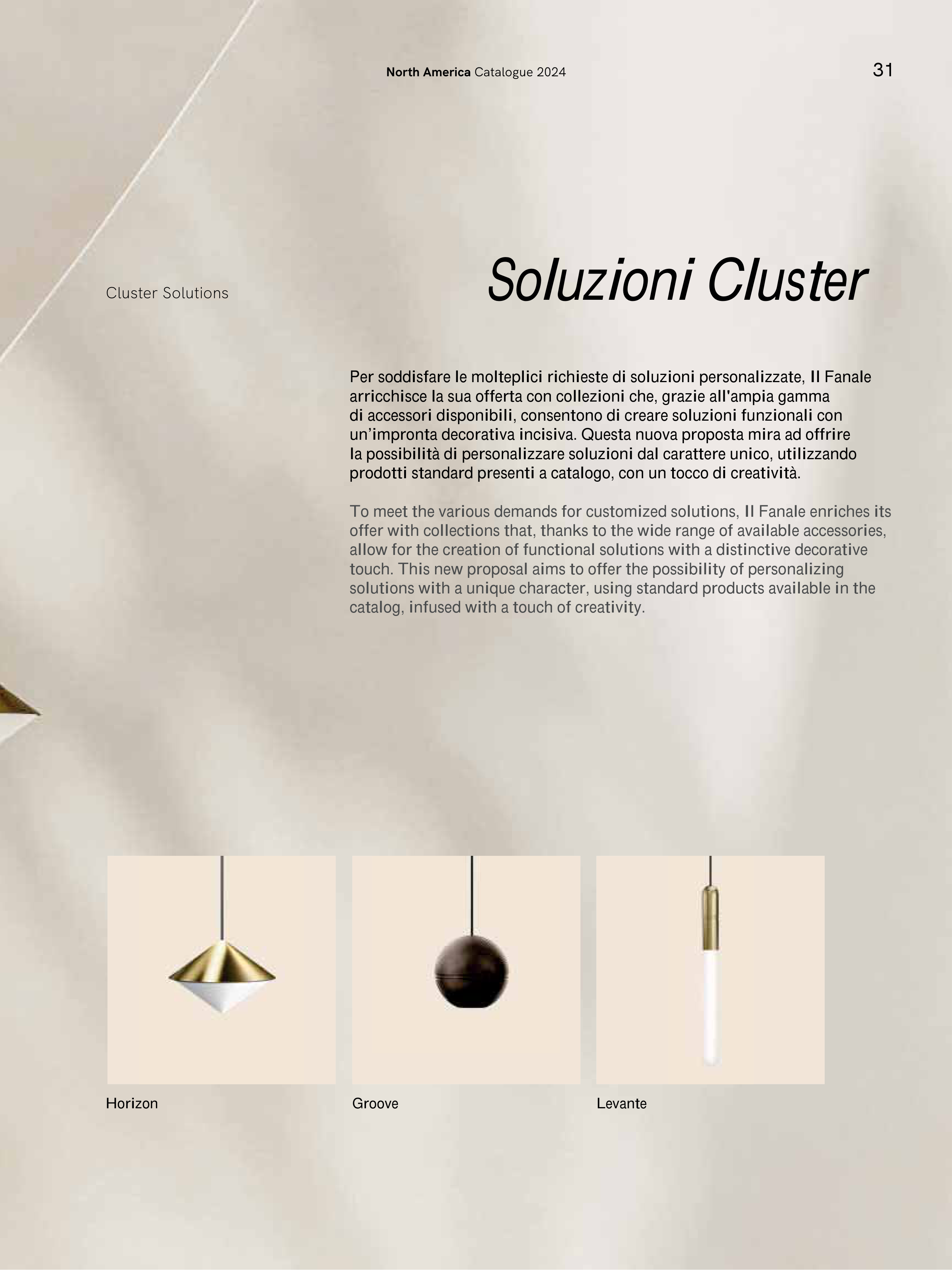 North America Catalogue 2024 31

Cluster Solutions

Soluzioni Cluster

Per soddisfare le molteplici richieste di soluzioni personalizzate, Il Fanale arricchisce la sua offerta con collezioni che, grazie all'ampia gamma di accessori disponibili, consentono di creare soluzioni funzionali con un'impronta decorativa incisiva. Questa nuova proposta mira ad offrire la possibilità di personalizzare soluzioni dal carattere unico, utilizzando prodotti standard presenti a catalogo, con un tocco di creatività.

To meet the various demands for customized solutions, Il Fanale enriches its offer with collections that, thanks to the wide range of available accessories, allow for the creation of functional solutions with a distinctive decorative touch. This new proposal aims to offer the possibility of personalizing solutions with a unique character, using standard products available in the catalog, infused with a touch of creativity.

Horizon

Groove

Levante